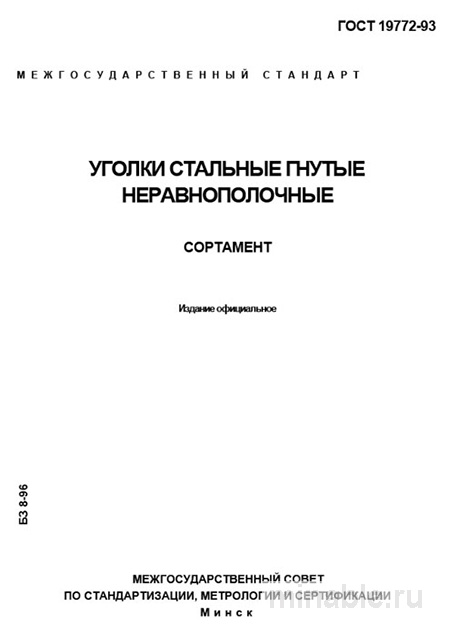 ГОСТ 19772-93

МЕЖГОСУДАРСТВЕННЫЙ СТАНДАРТ

УГОЛКИ СТАЛЬНЫЕ ГНУТЫЕ НЕРАВНОПОЛОЧНЫЕ

СОРТАМЕНТ

Издание официальное

БЗ 8-96

МЕЖГОСУДАРСТВЕННЫЙ СОВЕТ
ПО СТАНДАРТИЗАЦИИ, МЕТРОЛОГИИ И СЕРТИФИКАЦИИ
Минск

minable.ru